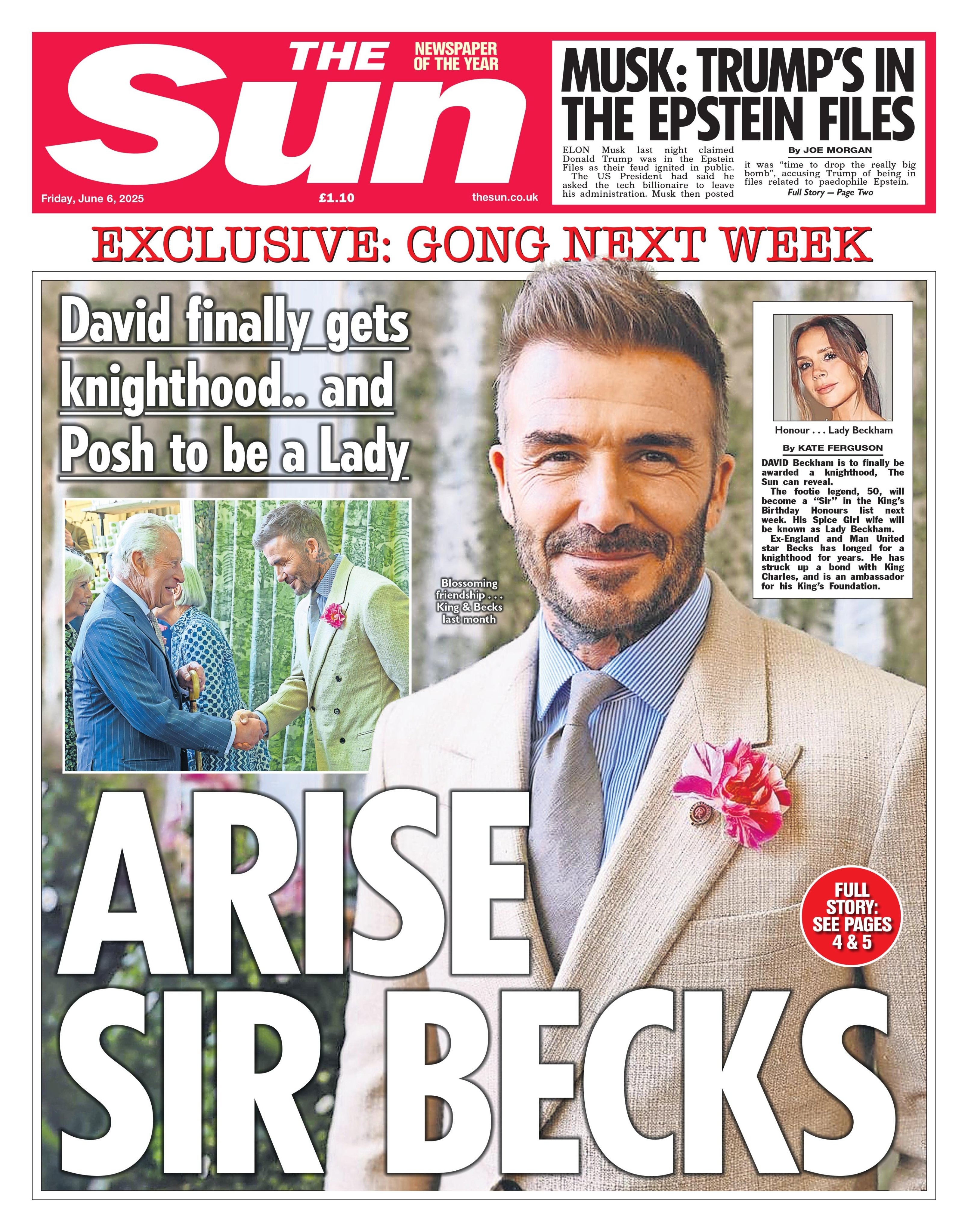 THE Sun

NEWSPAPER OF THE YEAR

Friday, June 6, 2025

£1.10

thesun.co.uk

MUSK: TRUMP'S IN THE EPSTEIN FILES

ELON Musk last night claimed Donald Trump was in the Epstein Files as their feud ignited in public.

The US President had said he asked the tech billionaire to leave his administration. Musk then posted

By JOE MORGAN

it was "time to drop the really big bomb", accusing Trump of being in files related to paedophile Epstein.

Full Story — Page Two

EXCLUSIVE: GONG NEXT WEEK

David finally gets knighthood.. and Posh to be a Lady

Blossoming friendship . . . King & Becks last month

Honour . . . Lady Beckham

By KATE FERGUSON

DAVID Beckham is to finally be awarded a knighthood, The Sun can reveal.

The footie legend, 50, will become a "Sir" in the King's Birthday Honours list next week. His Spice Girl wife will be known as Lady Beckham.

Ex-England and Man United star Becks has longed for a knighthood for years. He has struck up a bond with King Charles, and is an ambassador for his King's Foundation.

FULL STORY: SEE PAGES 4 & 5

ARISE SIR BECKS